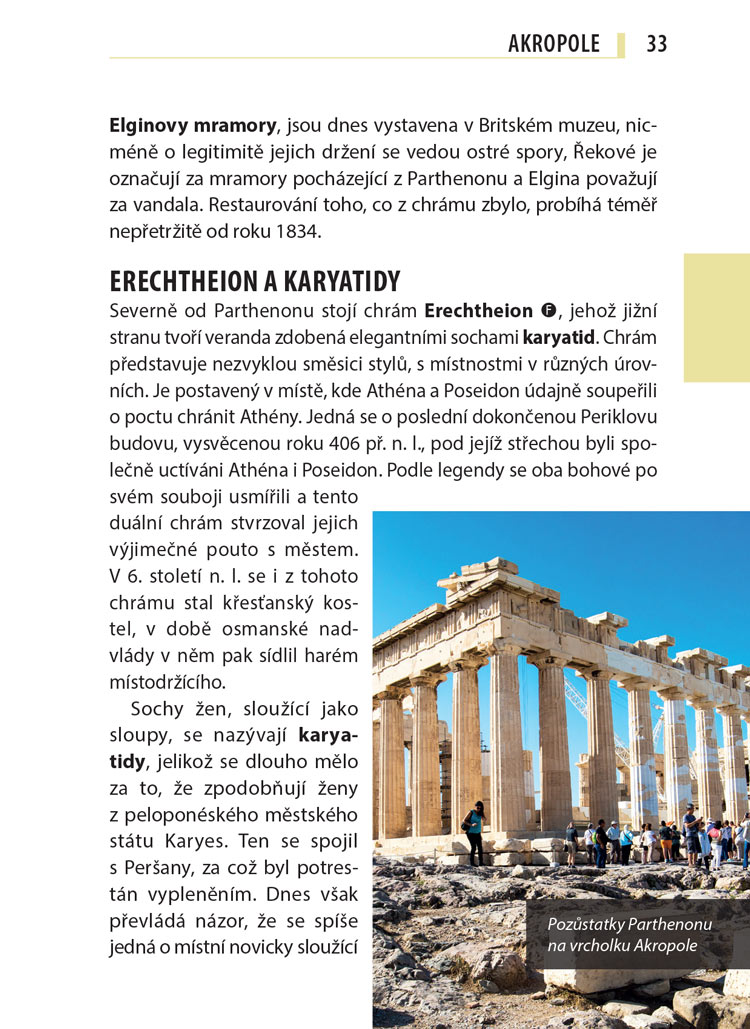 AKROPOLE 33

**Elginovy mramory**, jsou dnes vystavena v Britském muzeu, nicméně o legitimitě jejich držení se vedou ostré spory, Řekové je označují za mramory pocházející z Parthenonu a Elgina považují za vandala. Restaurování toho, co z chrámu zbylo, probíhá téměř nepřetržitě od roku 1834.

ERECHTHEION A KARYATIDY

Severně od Parthenonu stojí chrám **Erechtheion** F, jehož jižní stranu tvoří veranda zdobená elegantními sochami **karyatid**. Chrám představuje nezvyklou směsici stylů, s místnostmi v různých úrovních. Je postavený v místě, kde Athéna a Poseidon údajně soupeřili o poctu chránit Athény. Jedná se o poslední dokončenou Periklovu budovu, vysvěcenou roku 406 př. n. l., pod jejíž střechou byli společně uctíváni Athéna i Poseidon. Podle legendy se oba bohové po svém souboji usmířili a tento duální chrám stvrzoval jejich výjimečné pouto s městem. V 6. století n. l. se i z tohoto chrámu stal křesťanský kostel, v době osmanské nadvlády v něm pak sídlil harém místodržícího.

Sochy žen, sloužící jako sloupy, se nazývají **karyatidy**, jelikož se dlouho mělo za to, že zpodobňují ženy z peloponéského městského státu Karyes. Ten se spojil s Peršany, za což byl potrestán vypleněním. Dnes však převládá názor, že se spíše jedná o místní novicky sloužící

Pozůstatky Parthenonu na vrcholku Akropole